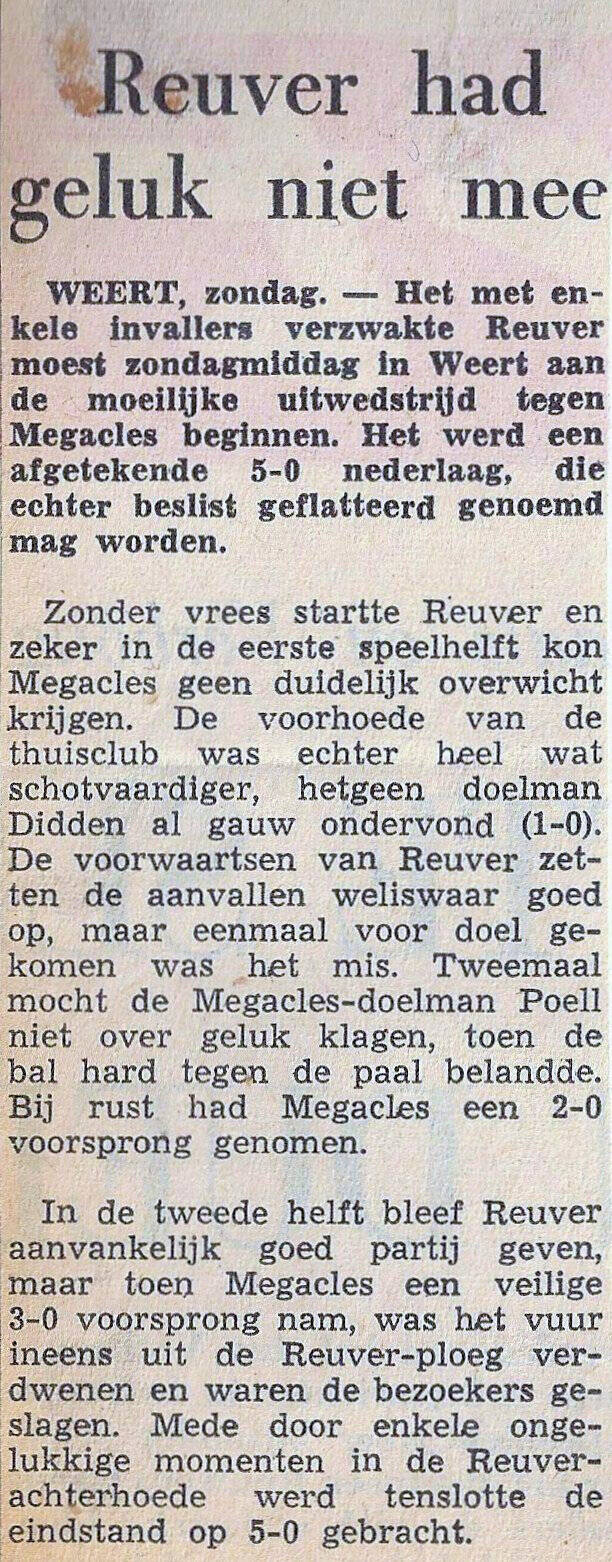 Reuver had geluk niet mee

WEERT, zondag. — Het met enkele invallers verzwakte Reuver moest zondagmiddag in Weert aan de moeilijke uitwedstrijd tegen Megacles beginnen. Het werd een afgetekende 5-0 nederlaag, die echter beslist geflatteerd genoemd mag worden.

Zonder vrees startte Reuver en zeker in de eerste speelhelft kon Megacles geen duidelijk overwicht krijgen. De voorhoede van de thuisclub was echter heel wat schotvaardiger, hetgeen doelman Didden al gauw ondervond (1-0). De voorwaartsen van Reuver zetten de aanvallen weliswaar goed op, maar eenmaal voor doel gekomen was het mis. Tweemaal mocht de Megacles-doelman Poell niet over geluk klagen, toen de bal hard tegen de paal belandde. Bij rust had Megacles een 2-0 voorsprong genomen.

In de tweede helft bleef Reuver aanvankelijk goed partij geven, maar toen Megacles een veilige 3-0 voorsprong nam, was het vuur ineens uit de Reuver-ploeg verdwenen en waren de bezoekers geslagen. Mede door enkele ongelukkige momenten in de Reuver-achterhoede werd tenslotte de eindstand op 5-0 gebracht.